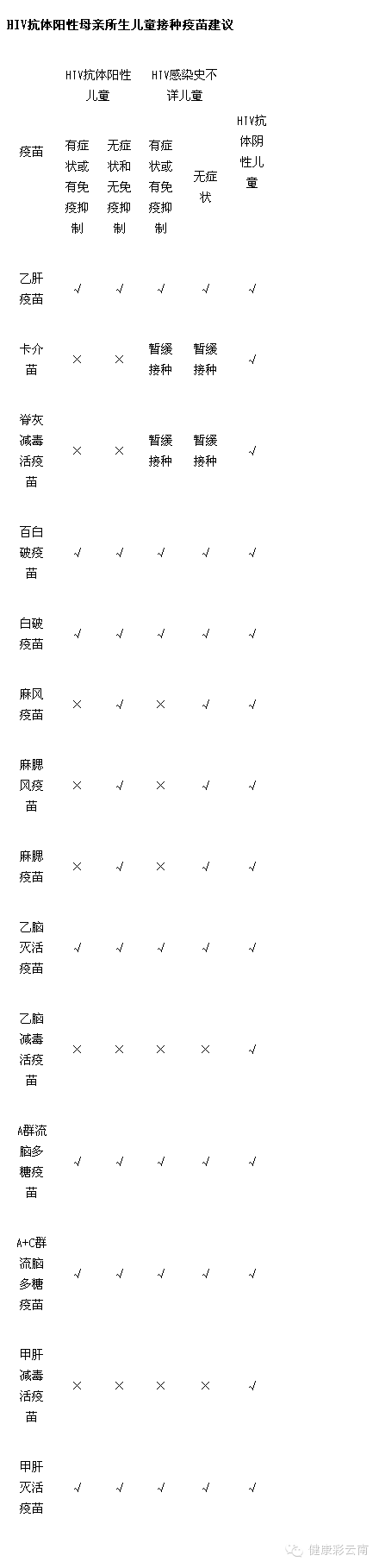 HIV抗体阳性母亲所生儿童接种疫苗建议

| 疫苗 | HIV抗体阳性儿童 有症状或有免疫抑制 | HIV抗体阳性儿童 无症状和无免疫抑制 | HIV感染史不详儿童 有症状或有免疫抑制 | HIV感染史不详儿童 无症状 | HIV抗体阴性儿童 |
|---|---|---|---|---|---|
| 乙肝疫苗 | √ | √ | √ | √ | √ |
| 卡介苗 | × | × | 暂缓接种 | 暂缓接种 | √ |
| 脊灰减毒活疫苗 | × | × | 暂缓接种 | 暂缓接种 | √ |
| 百白破疫苗 | √ | √ | √ | √ | √ |
| 白破疫苗 | √ | √ | √ | √ | √ |
| 麻风疫苗 | × | √ | × | √ | √ |
| 麻腮风疫苗 | × | √ | × | √ | √ |
| 麻腮疫苗 | × | √ | × | √ | √ |
| 乙脑灭活疫苗 | √ | √ | √ | √ | √ |
| 乙脑减毒活疫苗 | × | × | × | × | √ |
| A群流脑多糖疫苗 | √ | √ | √ | √ | √ |
| A+C群流脑多糖疫苗 | √ | √ | √ | √ | √ |
| 甲肝减毒活疫苗 | × | × | × | × | √ |
| 甲肝灭活疫苗 | √ | √ | √ | √ | √ |

健康彩云南